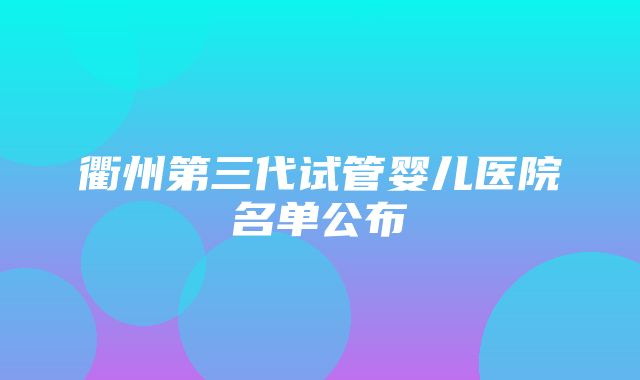 衢州第三代试管婴儿医院名单公布